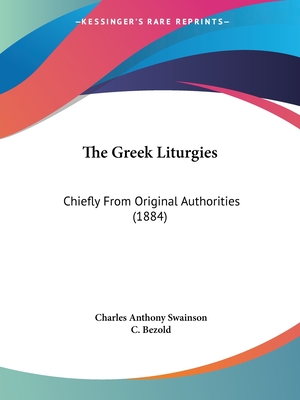 —KESSINGER'S RARE REPRINTS—

The Greek Liturgies

Chiefly From Original Authorities (1884)

Charles Anthony Swainson
C. Bezold